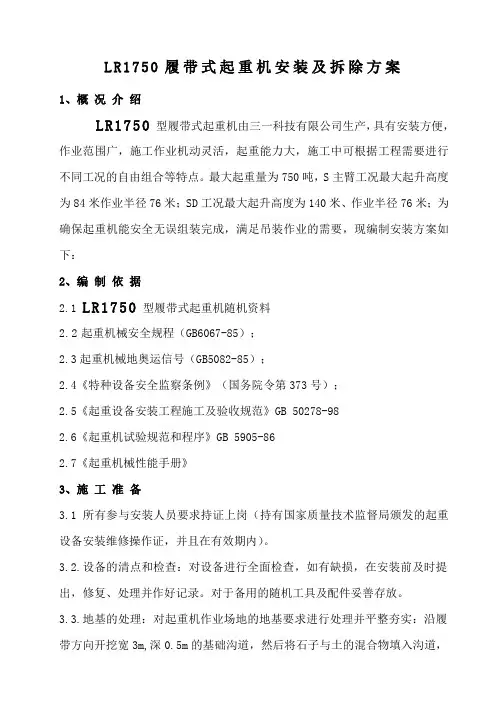 LR1750 履带式起重机安装及拆除方案

1、概 况 介 绍

LR1750 型履带式起重机由三一科技有限公司生产，具有安装方便，作业范围广，施工作业机动灵活，起重能力大，施工中可根据工程需要进行不同工况的自由组合等特点。最大起重量为 750 吨，S 主臂工况最大起升高度为 84 米作业半径 76 米；SD 工况最大起升高度为 140 米、作业半径 76 米；为确保起重机能安全无误组装完成，满足吊装作业的需要，现编制安装方案如下：

2、编 制 依 据

2.1 LR1750 型履带式起重机随机资料

2.2 起重机械安全规程（GB6067-85）；

2.3 起重机械地奥运信号（GB5082-85）；

2.4《特种设备安全监察条例》（国务院令第 373 号）；

2.5《起重设备安装工程施工及验收规范》GB 50278-98

2.6《起重机试验规范和程序》GB 5905-86

2.7《起重机械性能手册》

3、施 工 准 备

3.1 所有参与安装人员要求持证上岗（持有国家质量技术监督局颁发的起重设备安装维修操作证，并且在有效期内）。

3.2.设备的清点和检查：对设备进行全面检查，如有缺损，在安装前及时提出，修复、处理并作好记录。对于备用的随机工具及配件妥善存放。

3.3.地基的处理：对起重机作业场地的地基要求进行处理并平整夯实：沿履带方向开挖宽 3m,深 0.5m 的基础沟道，然后将石子与土的混合物填入沟道，